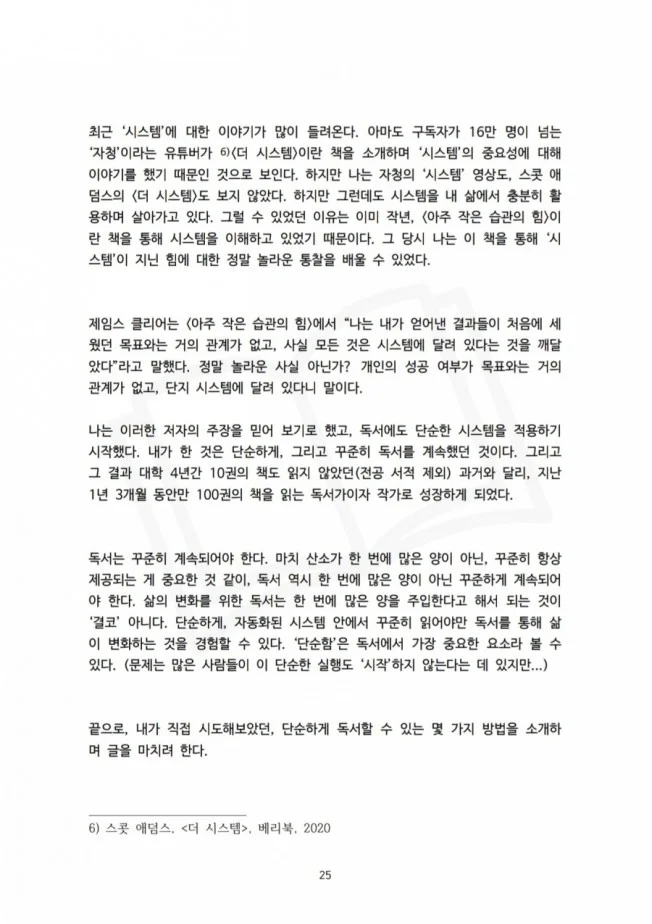 최근 '시스템'에 대한 이야기가 많이 들려온다. 아마도 구독자가 16만 명이 넘는 '자청'이라는 유튜버가 6)〈더 시스템〉이란 책을 소개하며 '시스템'의 중요성에 대해 이야기를 했기 때문인 것으로 보인다. 하지만 나는 자청의 '시스템' 영상도, 스콧 애덤스의 〈더 시스템〉도 보지 않았다. 하지만 그런데도 시스템을 내 삶에서 충분히 활용하며 살아가고 있다. 그럴 수 있었던 이유는 이미 작년, 〈아주 작은 습관의 힘〉이란 책을 통해 시스템을 이해하고 있었기 때문이다. 그 당시 나는 이 책을 통해 '시스템'이 지닌 힘에 대한 정말 놀라운 통찰을 배울 수 있었다.

제임스 클리어는 〈아주 작은 습관의 힘〉에서 "나는 내가 얻어낸 결과들이 처음에 세웠던 목표와는 거의 관계가 없고, 사실 모든 것은 시스템에 달려 있다는 것을 깨달았다"라고 말했다. 정말 놀라운 사실 아닌가? 개인의 성공 여부가 목표와는 거의 관계가 없고, 단지 시스템에 달려 있다니 말이다.

나는 이러한 저자의 주장을 믿어 보기로 했고, 독서에도 단순한 시스템을 적용하기 시작했다. 내가 한 것은 단순하게, 그리고 꾸준히 독서를 계속했던 것이다. 그리고 그 결과 대학 4년간 10권의 책도 읽지 않았던(전공 서적 제외) 과거와 달리, 지난 1년 3개월 동안만 100권의 책을 읽는 독서가이자 작가로 성장하게 되었다.

독서는 꾸준히 계속되어야 한다. 마치 산소가 한 번에 많은 양이 아닌, 꾸준히 항상 제공되는 게 중요한 것 같이, 독서 역시 한 번에 많은 양이 아닌 꾸준하게 계속되어야 한다. 삶의 변화를 위한 독서는 한 번에 많은 양을 주입한다고 해서 되는 것이 '결코' 아니다. 단순하게, 자동화된 시스템 안에서 꾸준히 읽어야만 독서를 통해 삶이 변화하는 것을 경험할 수 있다. '단순함'은 독서에서 가장 중요한 요소라 볼 수 있다. (문제는 많은 사람들이 이 단순한 실행도 '시작'하지 않는다는 데 있지만...)

끝으로, 내가 직접 시도해보았던, 단순하게 독서할 수 있는 몇 가지 방법을 소개하며 글을 마치려 한다.

6) 스콧 애덤스. <더 시스템>. 베리북. 2020

25